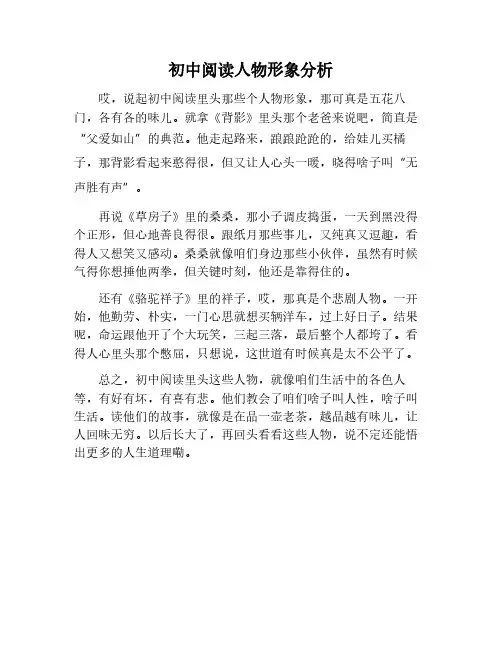 初中阅读人物形象分析

哎，说起初中阅读里头那些个人物形象，那可真是五花八门，各有各的味儿。就拿《背影》里头那个老爸来说吧，简直是“父爱如山”的典范。他走起路来，踉踉跄跄的，给娃儿买橘子，那背影看起来憨得很，但又让人心头一暖，晓得啥子叫“无声胜有声”。

再说《草房子》里的桑桑，那小子调皮捣蛋，一天到黑没得个正形，但心地善良得很。跟纸月那些事儿，又纯真又逗趣，看得人又想笑又感动。桑桑就像咱们身边那些小伙伴，虽然有时候气得你想捶他两拳，但关键时刻，他还是靠得住的。

还有《骆驼祥子》里的祥子，哎，那真是个悲剧人物。一开始，他勤劳、朴实，一门心思就想买辆洋车，过上好日子。结果呢，命运跟他开了个大玩笑，三起三落，最后整个人都垮了。看得人心里头那个憋屈，只想说，这世道有时候真是太不公平了。

总之，初中阅读里头这些人物，就像咱们生活中的各色人等，有好有坏，有喜有悲。他们教会了咱们啥子叫人性，啥子叫生活。读他们的故事，就像是在品一壶老茶，越品越有味儿，让人回味无穷。以后长大了，再回头看看这些人物，说不定还能悟出更多的人生道理嘞。